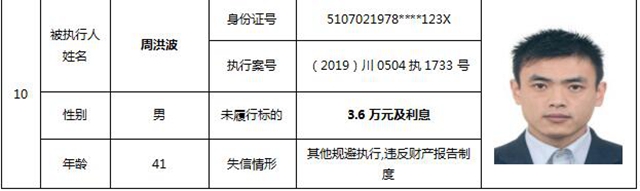 | 10 | 被执行人姓名 | 周洪波 | 身份证号 | 5107021978****123X |
|---|---|---|---|---|
| | | | 执行案号 | （2019）川 0504 执 1733 号 |
| | 性别 | 男 | 未履行标的 | 3.6 万元及利息 |
| | 年龄 | 41 | 失信情形 | 其他规避执行,违反财产报告制度 |